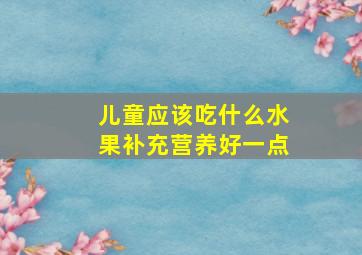 儿童应该吃什么水果补充营养好一点